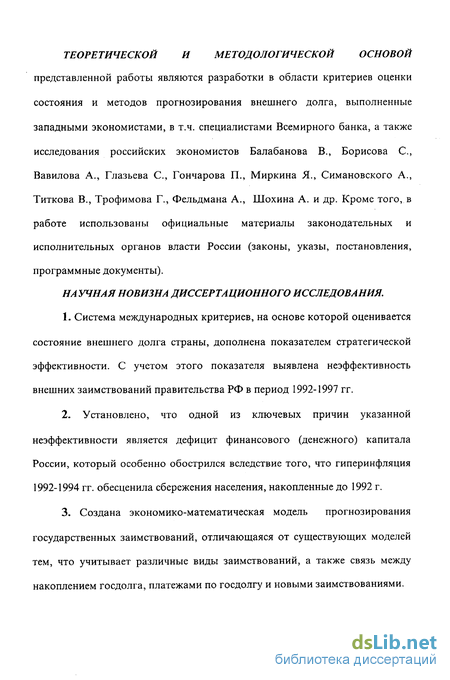 ТЕОРЕТИЧЕСКОЙ И МЕТОДОЛОГИЧЕСКОЙ ОСНОВОЙ представленной работы являются разработки в области критериев оценки состояния и методов прогнозирования внешнего долга, выполненные западными экономистами, в т.ч. специалистами Всемирного банка, а также исследования российских экономистов Балабанова В., Борисова С., Вавилова А., Глазьева С., Гончарова П., Миркина Я., Симановского А., Титкова В., Трофимова Г., Фельдмана А., Шохина А. и др. Кроме того, в работе использованы официальные материалы законодательных и исполнительных органов власти России (законы, указы, постановления, программные документы).

НАУЧНАЯ НОВИЗНА ДИССЕРТАЦИОННОГО ИССЛЕДОВАНИЯ.

1. Система международных критериев, на основе которой оценивается состояние внешнего долга страны, дополнена показателем стратегической эффективности. С учетом этого показателя выявлена неэффективность внешних заимствований правительства РФ в период 1992-1997 гг.

2. Установлено, что одной из ключевых причин указанной неэффективности является дефицит финансового (денежного) капитала России, который особенно обострился вследствие того, что гиперинфляция 1992-1994 гг. обесценила сбережения населения, накопленные до 1992 г.

3. Создана экономико-математическая модель прогнозирования государственных заимствований, отличающаяся от существующих моделей тем, что учитывает различные виды заимствований, а также связь между накоплением госдолга, платежами по госдолгу и новыми заимствованиями.

dsLib.net
библиотека диссертаций